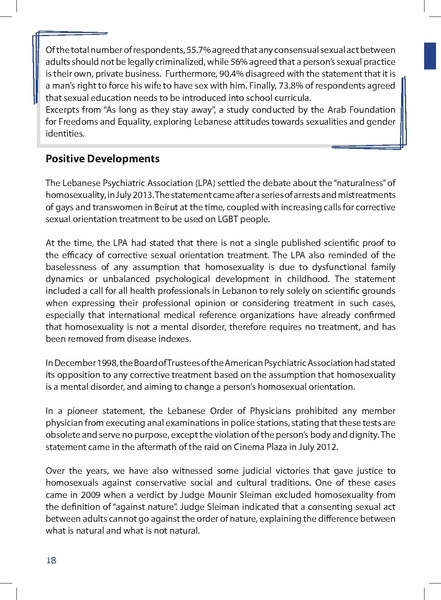 Of the total number of respondents, 55.7% agreed that any consensual sexual act between adults should not be legally criminalized, while 56% agreed that a person's sexual practice is their own, private business. Furthermore, 90.4% disagreed with the statement that it is a man's right to force his wife to have sex with him. Finally, 73.8% of respondents agreed that sexual education needs to be introduced into school curricula.
Excerpts from "As long as they stay away", a study conducted by the Arab Foundation for Freedoms and Equality, exploring Lebanese attitudes towards sexualities and gender identities.

Positive Developments

The Lebanese Psychiatric Association (LPA) settled the debate about the "naturalness" of homosexuality, in July 2013. The statement came after a series of arrests and mistreatments of gays and transwomen in Beirut at the time, coupled with increasing calls for corrective sexual orientation treatment to be used on LGBT people.

At the time, the LPA had stated that there is not a single published scientific proof to the efficacy of corrective sexual orientation treatment. The LPA also reminded of the baselessness of any assumption that homosexuality is due to dysfunctional family dynamics or unbalanced psychological development in childhood. The statement included a call for all health professionals in Lebanon to rely solely on scientific grounds when expressing their professional opinion or considering treatment in such cases, especially that international medical reference organizations have already confirmed that homosexuality is not a mental disorder, therefore requires no treatment, and has been removed from disease indexes.

In December 1998, the Board of Trustees of the American Psychiatric Association had stated its opposition to any corrective treatment based on the assumption that homosexuality is a mental disorder, and aiming to change a person's homosexual orientation.

In a pioneer statement, the Lebanese Order of Physicians prohibited any member physician from executing anal examinations in police stations, stating that these tests are obsolete and serve no purpose, except the violation of the person's body and dignity. The statement came in the aftermath of the raid on Cinema Plaza in July 2012.

Over the years, we have also witnessed some judicial victories that gave justice to homosexuals against conservative social and cultural traditions. One of these cases came in 2009 when a verdict by Judge Mounir Sleiman excluded homosexuality from the definition of "against nature". Judge Sleiman indicated that a consenting sexual act between adults cannot go against the order of nature, explaining the difference between what is natural and what is not natural.

18